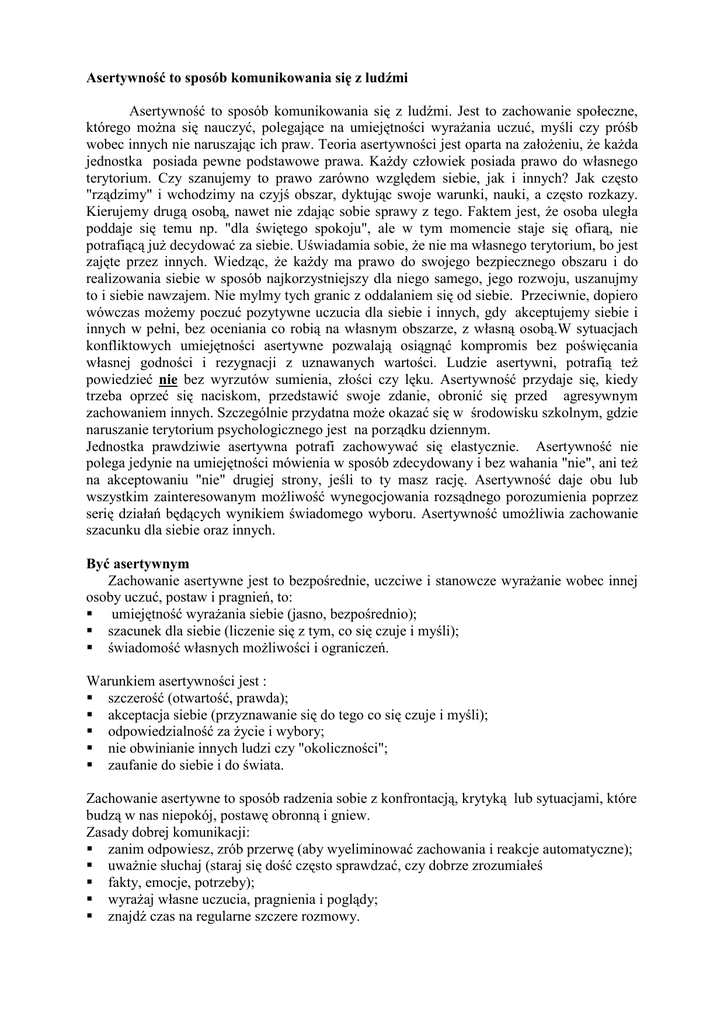 Asertywność to sposób komunikowania się z ludźmi

Asertywność to sposób komunikowania się z ludźmi. Jest to zachowanie społeczne, którego można się nauczyć, polegające na umiejętności wyrażania uczuć, myśli czy próśb wobec innych nie naruszając ich praw. Teoria asertywności jest oparta na założeniu, że każda jednostka posiada pewne podstawowe prawa. Każdy człowiek posiada prawo do własnego terytorium. Czy szanujemy to prawo zarówno względem siebie, jak i innych? Jak często "rządzimy" i wchodzimy na czyjś obszar, dyktując swoje warunki, nauki, a często rozkazy. Kierujemy drugą osobą, nawet nie zdając sobie sprawy z tego. Faktem jest, że osoba uległa poddaje się temu np. "dla świętego spokoju", ale w tym momencie staje się ofiarą, nie potrafiącą już decydować za siebie. Uświadamia sobie, że nie ma własnego terytorium, bo jest zajęte przez innych. Wiedząc, że każdy ma prawo do swojego bezpiecznego obszaru i do realizowania siebie w sposób najkorzystniejszy dla niego samego, jego rozwoju, uszanujmy to i siebie nawzajem. Nie mylmy tych granic z oddalaniem się od siebie. Przeciwnie, dopiero wówczas możemy poczuć pozytywne uczucia dla siebie i innych, gdy akceptujemy siebie i innych w pełni, bez oceniania co robią na własnym obszarze, z własną osobą.W sytuacjach konfliktowych umiejętności asertywne pozwalają osiągnąć kompromis bez poświęcania własnej godności i rezygnacji z uznawanych wartości. Ludzie asertywni, potrafią też powiedzieć nie bez wyrzutów sumienia, złości czy lęku. Asertywność przydaje się, kiedy trzeba oprzeć się naciskom, przedstawić swoje zdanie, obronić się przed agresywnym zachowaniem innych. Szczególnie przydatna może okazać się w środowisku szkolnym, gdzie naruszanie terytorium psychologicznego jest na porządku dziennym.
Jednostka prawdziwie asertywna potrafi zachowywać się elastycznie. Asertywność nie polega jedynie na umiejętności mówienia w sposób zdecydowany i bez wahania "nie", ani też na akceptowaniu "nie" drugiej strony, jeśli to ty masz rację. Asertywność daje obu lub wszystkim zainteresowanym możliwość wynegocjowania rozsądnego porozumienia poprzez serię działań będących wynikiem świadomego wyboru. Asertywność umożliwia zachowanie szacunku dla siebie oraz innych.

Być asertywnym
Zachowanie asertywne jest to bezpośrednie, uczciwe i stanowcze wyrażanie wobec innej osoby uczuć, postaw i pragnień, to:
▪ umiejętność wyrażania siebie (jasno, bezpośrednio);
▪ szacunek dla siebie (liczenie się z tym, co się czuje i myśli);
▪ świadomość własnych możliwości i ograniczeń.

Warunkiem asertywności jest :
▪ szczerość (otwartość, prawda);
▪ akceptacja siebie (przyznawanie się do tego co się czuje i myśli);
▪ odpowiedzialność za życie i wybory;
▪ nie obwinianie innych ludzi czy "okoliczności";
▪ zaufanie do siebie i do świata.

Zachowanie asertywne to sposób radzenia sobie z konfrontacją, krytyką lub sytuacjami, które budzą w nas niepokój, postawę obronną i gniew.
Zasady dobrej komunikacji:
▪ zanim odpowiesz, zrób przerwę (aby wyeliminować zachowania i reakcje automatyczne);
▪ uważnie słuchaj (staraj się dość często sprawdzać, czy dobrze zrozumiałeś
▪ fakty, emocje, potrzeby);
▪ wyrażaj własne uczucia, pragnienia i poglądy;
▪ znajdź czas na regularne szczere rozmowy.